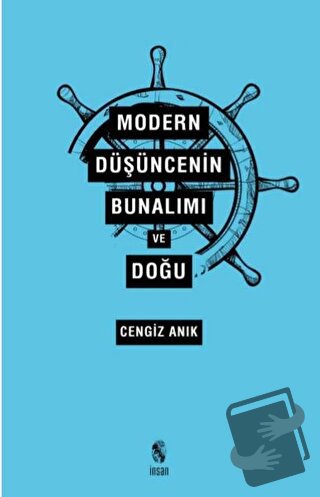 MODERN
DÜŞÜNCENİN
BUNALIMI
VE
DOĞU

CENGİZ ANIK

insan